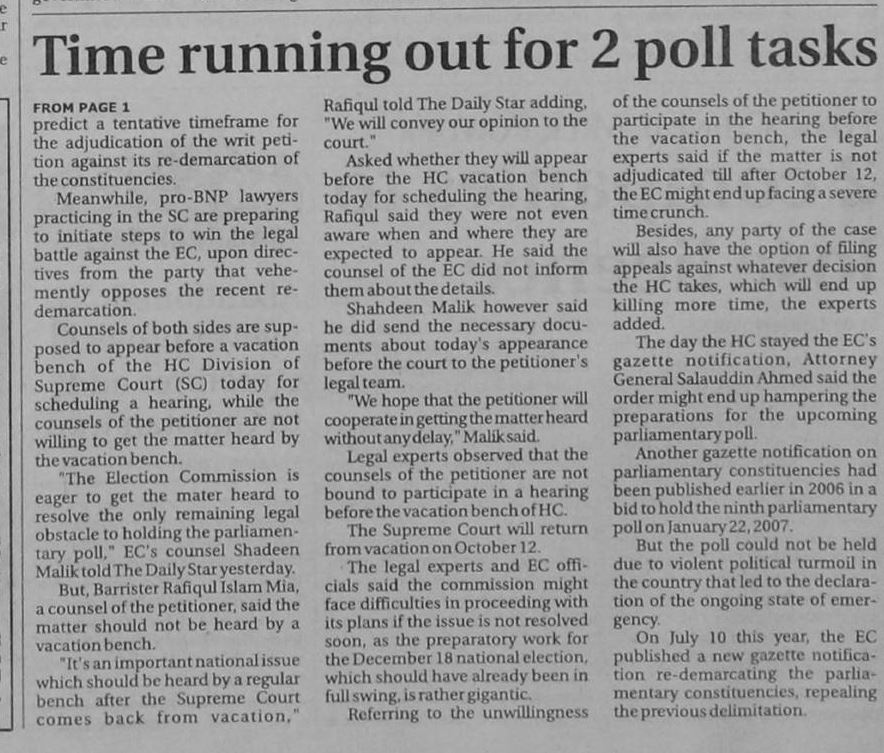 Time running out for 2 poll tasks

FROM PAGE 1
predict a tentative timeframe for the adjudication of the writ petition against its re-demarcation of the constituencies.

Meanwhile, pro-BNP lawyers practicing in the SC are preparing to initiate steps to win the legal battle against the EC, upon directives from the party that vehemently opposes the recent re-demarcation.

Counsels of both sides are supposed to appear before a vacation bench of the HC Division of Supreme Court (SC) today for scheduling a hearing, while the counsels of the petitioner are not willing to get the matter heard by the vacation bench.

"The Election Commission is eager to get the mater heard to resolve the only remaining legal obstacle to holding the parliamentary poll," EC's counsel Shadeen Malik told The Daily Star yesterday.

But, Barrister Rafiqul Islam Mia, a counsel of the petitioner, said the matter should not be heard by a vacation bench.

"It's an important national issue which should be heard by a regular bench after the Supreme Court comes back from vacation," Rafiqul told The Daily Star adding, "We will convey our opinion to the court."

Asked whether they will appear before the HC vacation bench today for scheduling the hearing, Rafiqul said they were not even aware when and where they are expected to appear. He said the counsel of the EC did not inform them about the details.

Shahdeen Malik however said he did send the necessary documents about today's appearance before the court to the petitioner's legal team.

"We hope that the petitioner will cooperate in getting the matter heard without any delay," Malik said.

Legal experts observed that the counsels of the petitioner are not bound to participate in a hearing before the vacation bench of HC.

The Supreme Court will return from vacation on October 12.

The legal experts and EC officials said the commission might face difficulties in proceeding with its plans if the issue is not resolved soon, as the preparatory work for the December 18 national election, which should have already been in full swing, is rather gigantic.

Referring to the unwillingness of the counsels of the petitioner to participate in the hearing before the vacation bench, the legal experts said if the matter is not adjudicated till after October 12, the EC might end up facing a severe time crunch.

Besides, any party of the case will also have the option of filing appeals against whatever decision the HC takes, which will end up killing more time, the experts added.

The day the HC stayed the EC's gazette notification, Attorney General Salauddin Ahmed said the order might end up hampering the preparations for the upcoming parliamentary poll.

Another gazette notification on parliamentary constituencies had been published earlier in 2006 in a bid to hold the ninth parliamentary poll on January 22, 2007.

But the poll could not be held due to violent political turmoil in the country that led to the declaration of the ongoing state of emergency.

On July 10 this year, the EC published a new gazette notification re-demarcating the parliamentary constituencies, repealing the previous delimitation.